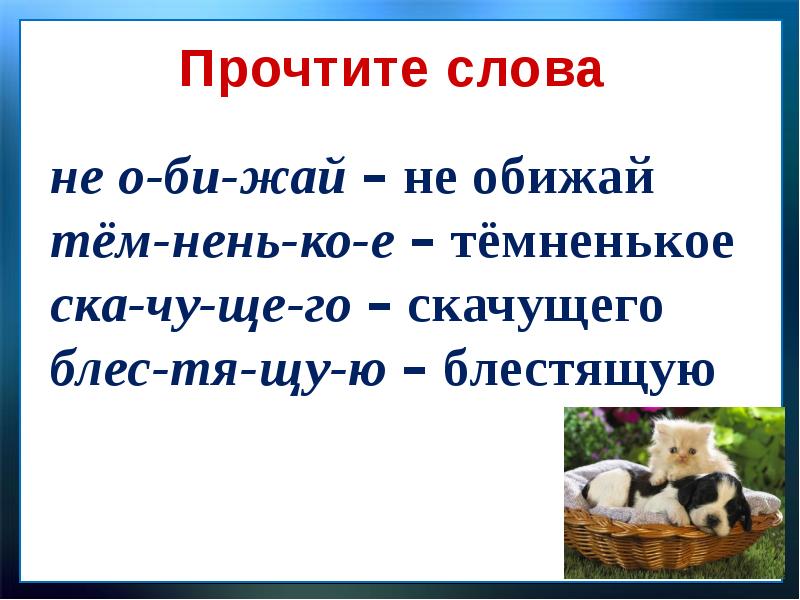 Прочтите слова

не о-би-жай – не обижай
тём-нень-ко-е – тёмненькое
ска-чу-ще-го – скачущего
блес-тя-щу-ю – блестящую